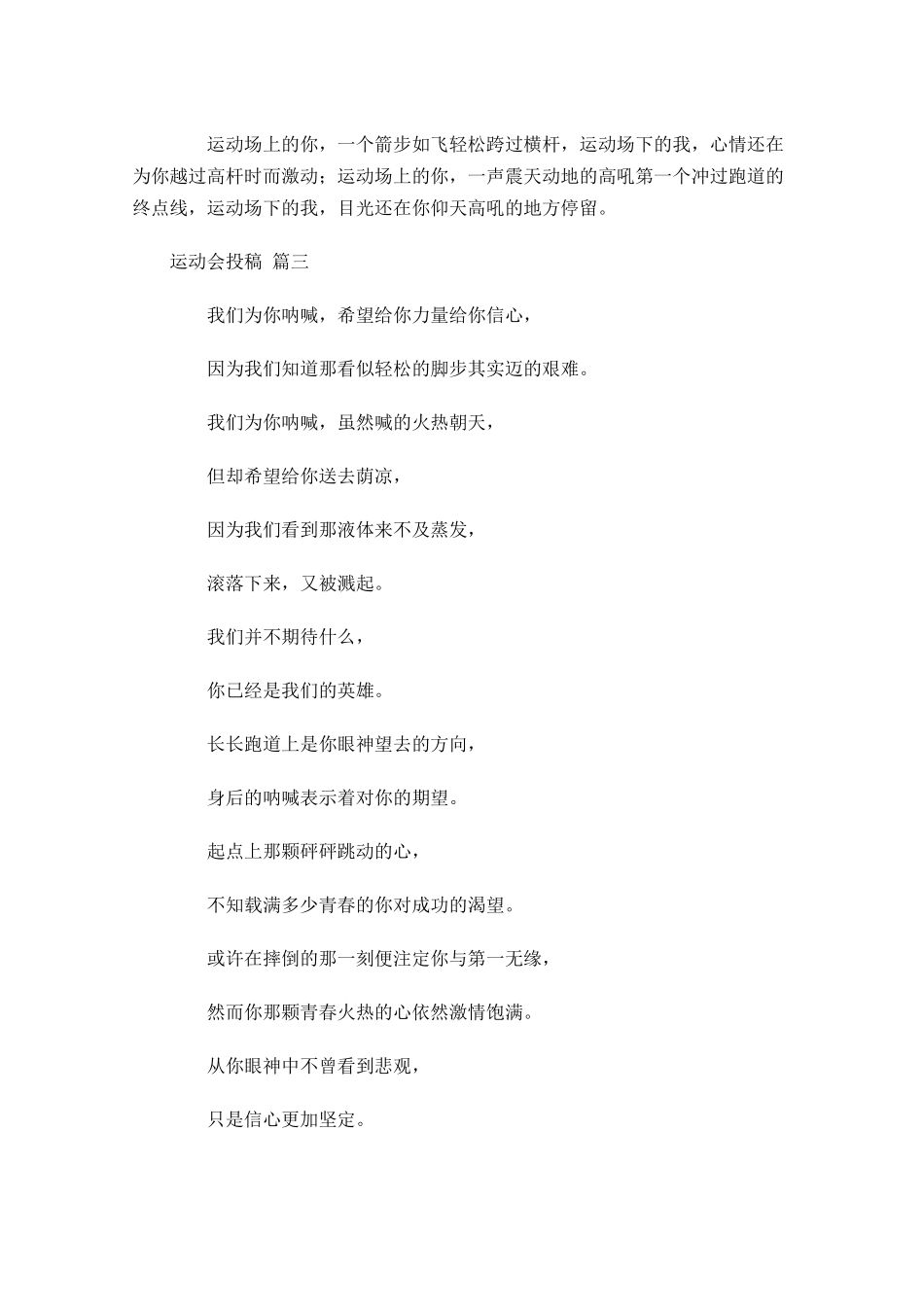 运动场上的你，一个箭步如飞轻松跨过横杆，运动场下的我，心情还在为你越过高杆时而激动；运动场上的你，一声震天动地的高吼第一个冲过跑道的终点线，运动场下的我，目光还在你仰天高吼的地方停留。

运动会投稿 篇三

我们为你呐喊，希望给你力量给你信心，

因为我们知道那看似轻松的脚步其实迈的艰难。

我们为你呐喊，虽然喊的火热朝天，

但却希望给你送去荫凉，

因为我们看到那液体来不及蒸发，

滚落下来，又被溅起。

我们并不期待什么，

你已经是我们的英雄。

长长跑道上是你眼神望去的方向，

身后的呐喊表示着对你的期望。

起点上那颗砰砰跳动的心，

不知载满多少青春的你对成功的渴望。

或许在摔倒的那一刻便注定你与第一无缘，

然而你那颗青春火热的心依然激情饱满。

从你眼神中不曾看到悲观，

只是信心更加坚定。